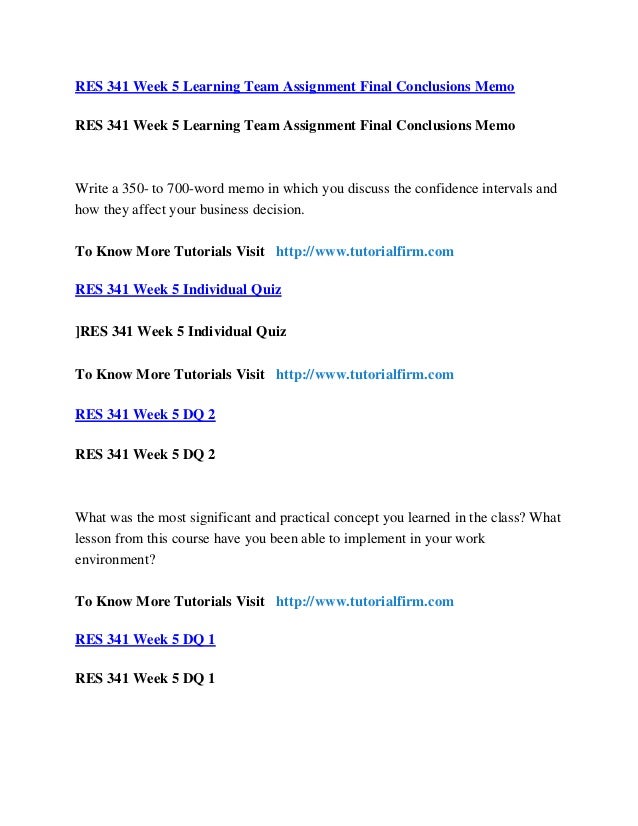 RES 341 Week 5 Learning Team Assignment Final Conclusions Memo

RES 341 Week 5 Learning Team Assignment Final Conclusions Memo

Write a 350- to 700-word memo in which you discuss the confidence intervals and how they affect your business decision.

To Know More Tutorials Visit http://www.tutorialfirm.com

RES 341 Week 5 Individual Quiz

]RES 341 Week 5 Individual Quiz

To Know More Tutorials Visit http://www.tutorialfirm.com

RES 341 Week 5 DQ 2

RES 341 Week 5 DQ 2

What was the most significant and practical concept you learned in the class? What lesson from this course have you been able to implement in your work environment?

To Know More Tutorials Visit http://www.tutorialfirm.com

RES 341 Week 5 DQ 1

RES 341 Week 5 DQ 1